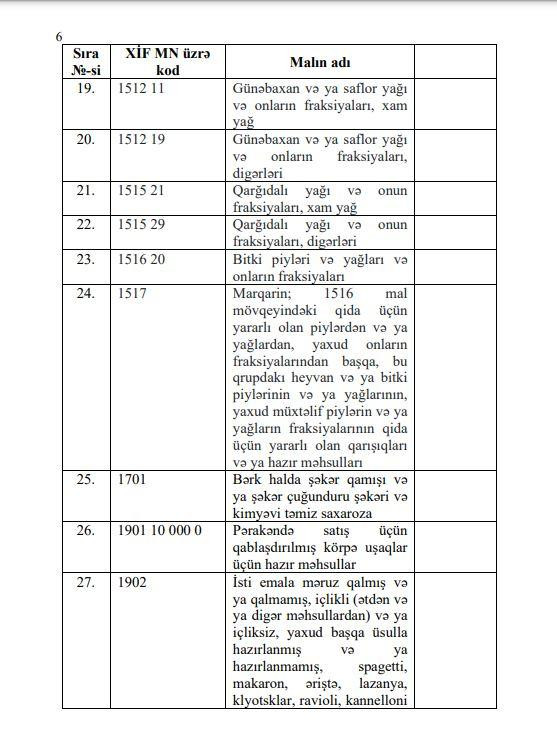 6

| Sıra №-si | XİF MN üzrə kod | Malın adı |  |
|---|---|---|---|
| 19. | 1512 11 | Günəbaxan və ya saflor yağı və onların fraksiyaları, xam yağ |  |
| 20. | 1512 19 | Günəbaxan və ya saflor yağı və onların fraksiyaları, digərləri |  |
| 21. | 1515 21 | Qarğıdalı yağı və onun fraksiyaları, xam yağ |  |
| 22. | 1515 29 | Qarğıdalı yağı və onun fraksiyaları, digərləri |  |
| 23. | 1516 20 | Bitki piyləri və yağları və onların fraksiyaları |  |
| 24. | 1517 | Marqarin; 1516 mal mövqeyindəki qida üçün yararlı olan piylərdən və ya yağlardan, yaxud onların fraksiyalarından başqa, bu qrupdakı heyvan və ya bitki piylərinin və ya yağlarının, yaxud müxtəlif piylərin və ya yağların fraksiyalarının qida üçün yararlı olan qarışıqları və ya hazır məhsulları |  |
| 25. | 1701 | Bərk halda şəkər qamışı və ya şəkər çuğunduru şəkəri və kimyəvi təmiz saxaroza |  |
| 26. | 1901 10 000 0 | Pərakəndə satış üçün qablaşdırılmış körpə uşaqlar üçün hazır məhsullar |  |
| 27. | 1902 | İsti emala məruz qalmış və ya qalmamış, içlikli (ətdən və ya digər məhsullardan) və ya içliksiz, yaxud başqa üsulla hazırlanmış və ya hazırlanmamış, spagetti, makaron, əriştə, lazanya, klyotsklar, ravioli, kannelloni |  |